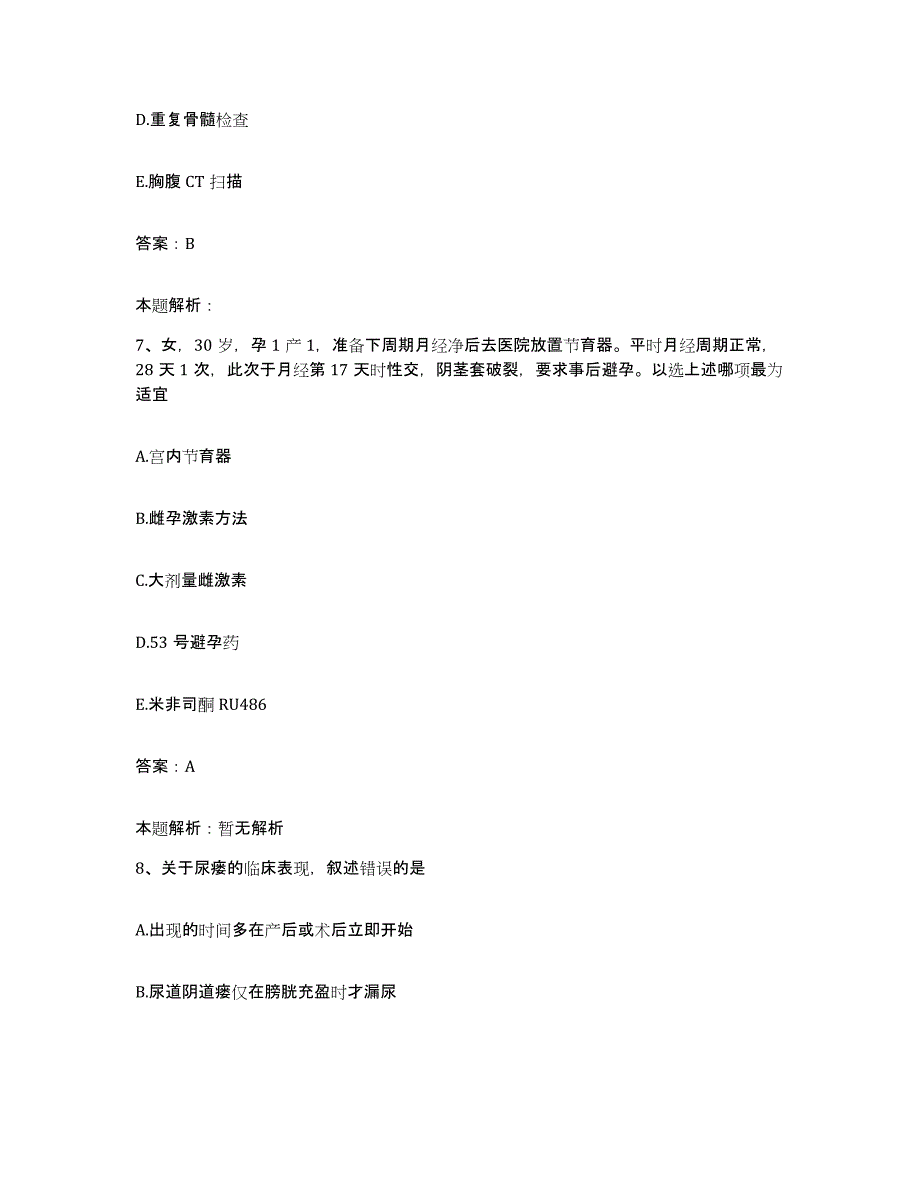 D.重复骨髓检查

E.胸腹 CT 扫描

答案：B

本题解析：

7、女，30 岁，孕 1 产 1，准备下周期月经净后去医院放置节育器。平时月经周期正常，28 天 1 次，此次于月经第 17 天时性交，阴茎套破裂，要求事后避孕。以选上述哪项最为适宜

A.宫内节育器

B.雌孕激素方法

C.大剂量雌激素

D.53 号避孕药

E.米非司酮 RU486

答案：A

本题解析：暂无解析

8、关于尿瘘的临床表现，叙述错误的是

A.出现的时间多在产后或术后立即开始

B.尿道阴道瘘仅在膀胱充盈时才漏尿